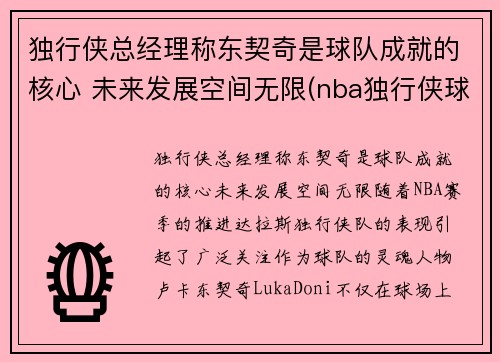 独行侠总经理称东契奇是球队成就的核心 未来发展空间无限(nba独行侠球

独行侠总经理称东契奇是球队成就的核心未来发展空间无限随着NBA赛季的推进达拉斯独行侠队的表现引起了广泛关注作为球队的灵魂人物卢卡东契奇LukaDoni不仅在球场上